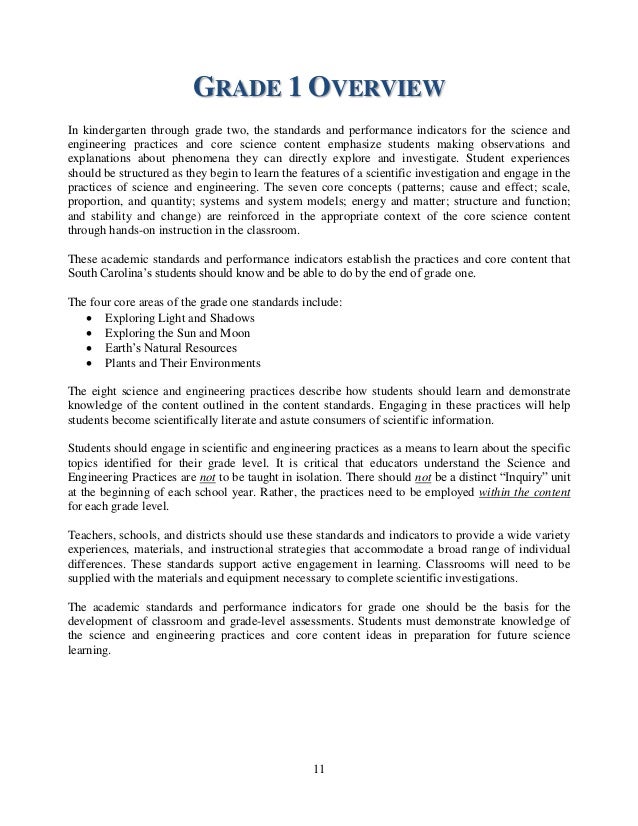 GRADE 1 OVERVIEW

In kindergarten through grade two, the standards and performance indicators for the science and engineering practices and core science content emphasize students making observations and explanations about phenomena they can directly explore and investigate. Student experiences should be structured as they begin to learn the features of a scientific investigation and engage in the practices of science and engineering. The seven core concepts (patterns; cause and effect; scale, proportion, and quantity; systems and system models; energy and matter; structure and function; and stability and change) are reinforced in the appropriate context of the core science content through hands-on instruction in the classroom.

These academic standards and performance indicators establish the practices and core content that South Carolina's students should know and be able to do by the end of grade one.

The four core areas of the grade one standards include:
• Exploring Light and Shadows
• Exploring the Sun and Moon
• Earth's Natural Resources
• Plants and Their Environments

The eight science and engineering practices describe how students should learn and demonstrate knowledge of the content outlined in the content standards. Engaging in these practices will help students become scientifically literate and astute consumers of scientific information.

Students should engage in scientific and engineering practices as a means to learn about the specific topics identified for their grade level. It is critical that educators understand the Science and Engineering Practices are not to be taught in isolation. There should not be a distinct "Inquiry" unit at the beginning of each school year. Rather, the practices need to be employed within the content for each grade level.

Teachers, schools, and districts should use these standards and indicators to provide a wide variety experiences, materials, and instructional strategies that accommodate a broad range of individual differences. These standards support active engagement in learning. Classrooms will need to be supplied with the materials and equipment necessary to complete scientific investigations.

The academic standards and performance indicators for grade one should be the basis for the development of classroom and grade-level assessments. Students must demonstrate knowledge of the science and engineering practices and core content ideas in preparation for future science learning.

11